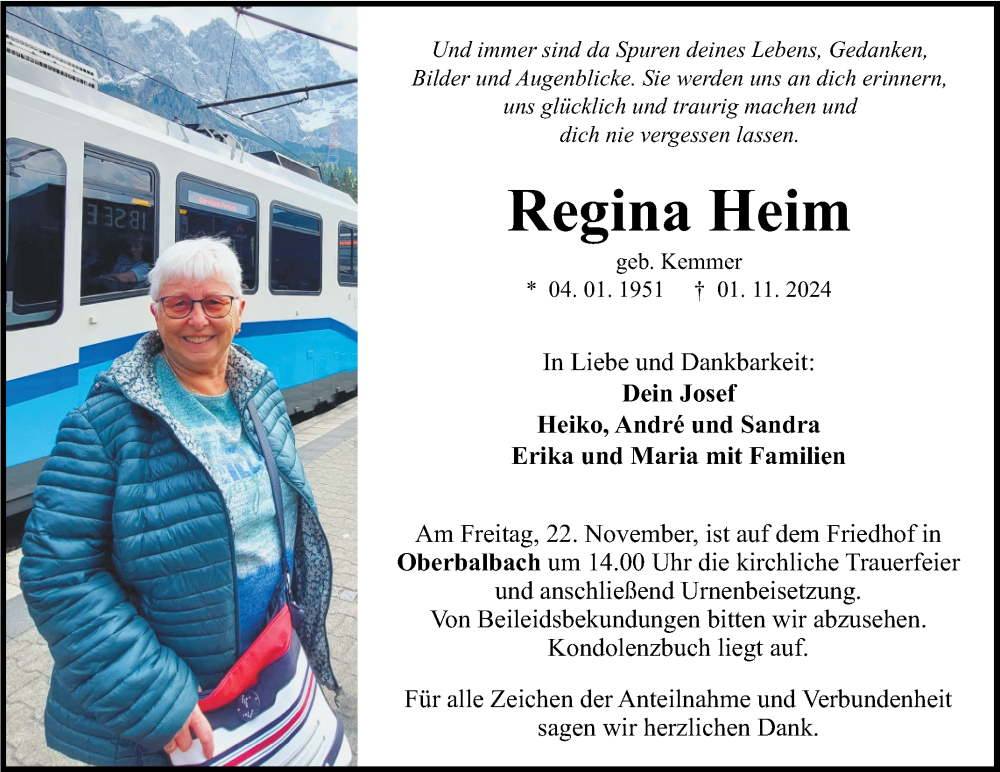 Und immer sind da Spuren deines Lebens, Gedanken, Bilder und Augenblicke. Sie werden uns an dich erinnern, uns glücklich und traurig machen und dich nie vergessen lassen.

Regina Heim

geb. Kemmer
* 04. 01. 1951 † 01. 11. 2024

In Liebe und Dankbarkeit:
Dein Josef
Heiko, André und Sandra
Erika und Maria mit Familien

Am Freitag, 22. November, ist auf dem Friedhof in Oberbalbach um 14.00 Uhr die kirchliche Trauerfeier und anschließend Urnenbeisetzung. Von Beileidsbekundungen bitten wir abzusehen. Kondolenzbuch liegt auf.

Für alle Zeichen der Anteilnahme und Verbundenheit sagen wir herzlichen Dank.